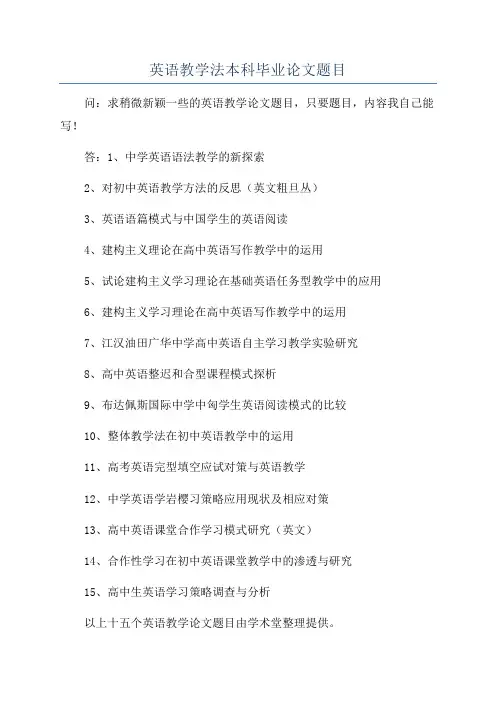 英语教学法本科毕业论文题目

问：求稍微新颖一些的英语教学论文题目，只要题目，内容我自己能写！

答：1、中学英语语法教学的新探索

2、对初中英语教学方法的反思（英文粗旦丛）

3、英语语篇模式与中国学生的英语阅读

4、建构主义理论在高中英语写作教学中的运用

5、试论建构主义学习理论在基础英语任务型教学中的应用

6、建构主义学习理论在高中英语写作教学中的运用

7、江汉油田广华中学高中英语自主学习教学实验研究

8、高中英语整迟和合型课程模式探析

9、布达佩斯国际中学中匈学生英语阅读模式的比较

10、整体教学法在初中英语教学中的运用

11、高考英语完型填空应试对策与英语教学

12、中学英语学岩樱习策略应用现状及相应对策

13、高中英语课堂合作学习模式研究（英文）

14、合作性学习在初中英语课堂教学中的渗透与研究

15、高中生英语学习策略调查与分析

以上十五个英语教学论文题目由学术堂整理提供。